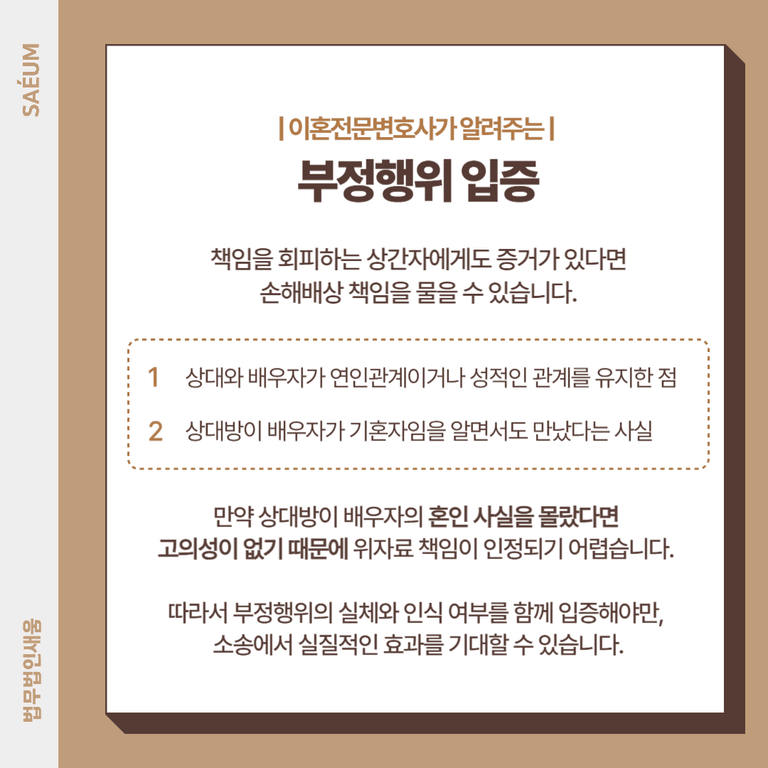 SAÉUM

| 이혼전문변호사가 알려주는 |

부정행위 입증

책임을 회피하는 상간자에게도 증거가 있다면 손해배상 책임을 물을 수 있습니다.

1 상대와 배우자가 연인관계이거나 성적인 관계를 유지한 점

2 상대방이 배우자가 기혼자임을 알면서도 만났다는 사실

만약 상대방이 배우자의 혼인 사실을 몰랐다면 고의성이 없기 때문에 위자료 책임이 인정되기 어렵습니다.

따라서 부정행위의 실체와 인식 여부를 함께 입증해야만, 소송에서 실질적인 효과를 기대할 수 있습니다.

법무법인새움